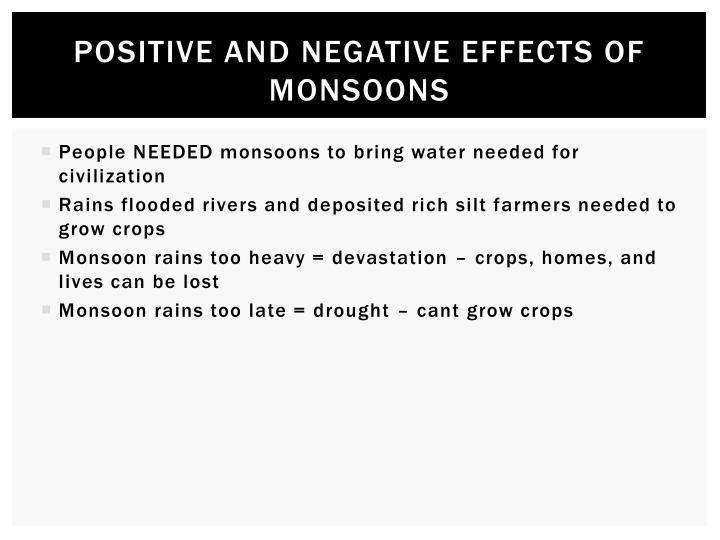 POSITIVE AND NEGATIVE EFFECTS OF MONSOONS

People NEEDED monsoons to bring water needed for civilization

Rains flooded rivers and deposited rich silt farmers needed to grow crops

Monsoon rains too heavy = devastation – crops, homes, and lives can be lost

Monsoon rains too late = drought – cant grow crops